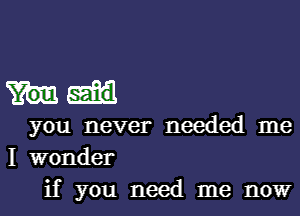 You said
you never needed me
I wonder
if you need me now